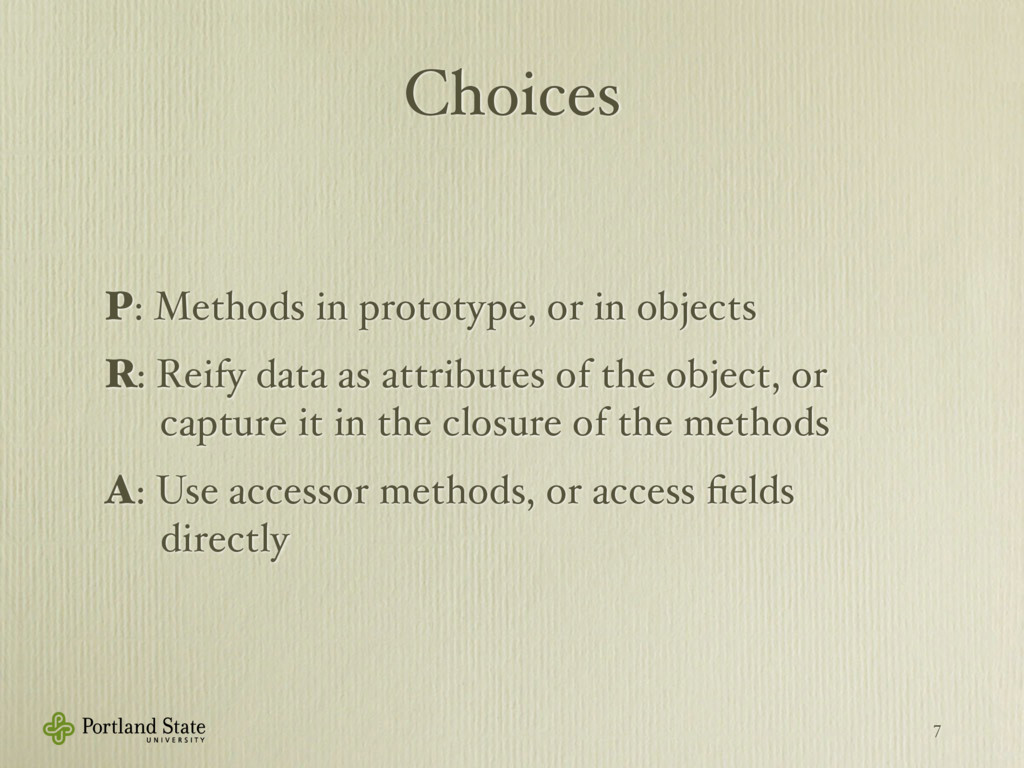 Choices

P: Methods in prototype, or in objects

R: Reify data as attributes of the object, or capture it in the closure of the methods

A: Use accessor methods, or access fields directly

Portland State UNIVERSITY

7